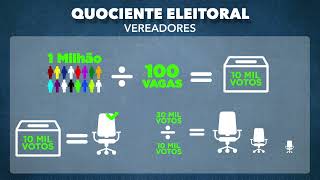 QUOCIENTE ELEITORAL
VEREADORES

1 Milhão ÷ 100 VAGAS = 10 MIL VOTOS

10 MIL VOTOS =

30 MIL VOTOS ÷ 10 MIL VOTOS =